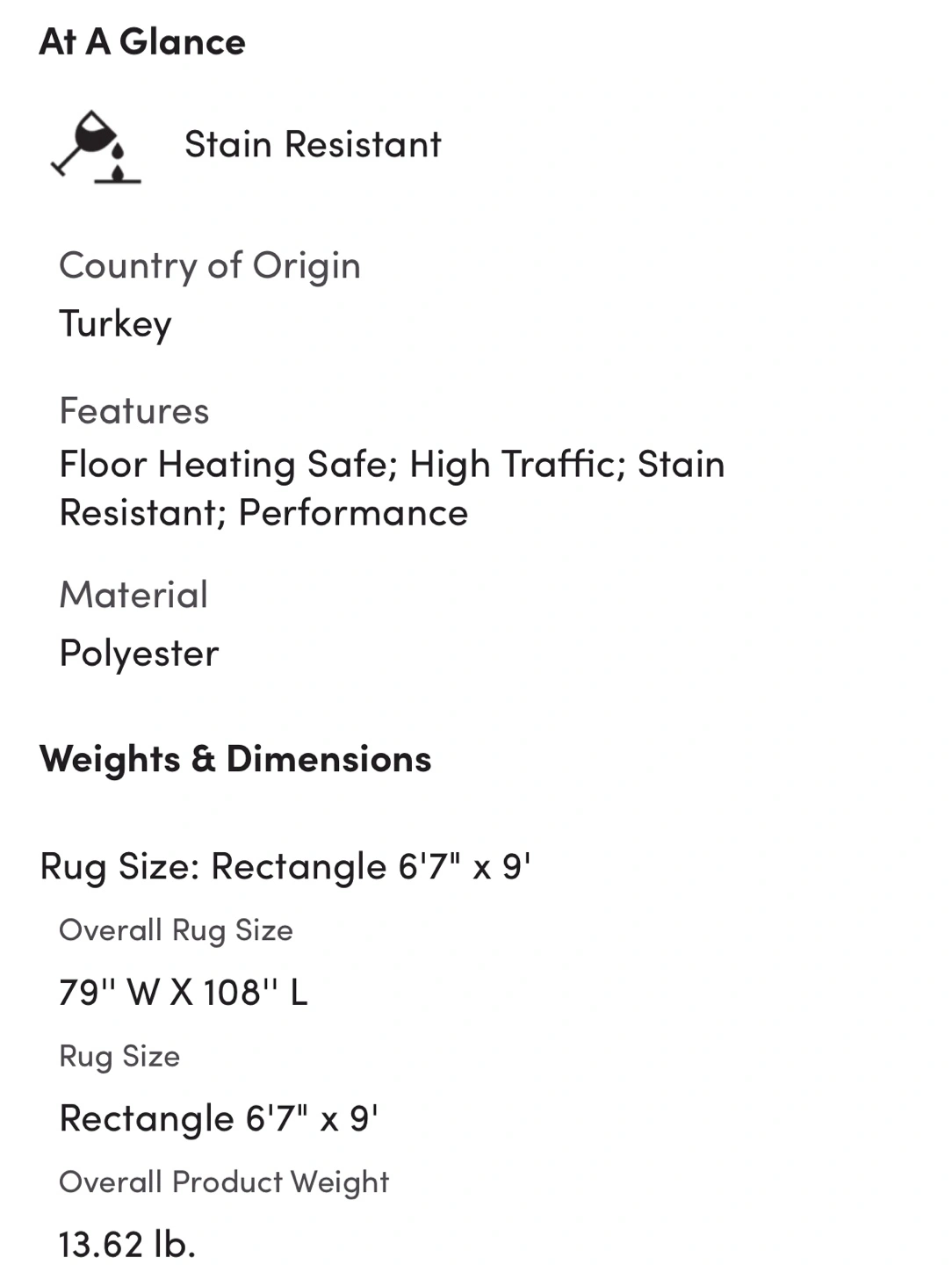 At A Glance

Stain Resistant

Country of Origin

Turkey

Features

Floor Heating Safe; High Traffic; Stain Resistant; Performance

Material

Polyester

Weights & Dimensions

Rug Size: Rectangle 6'7" x 9'

Overall Rug Size

79'' W X 108'' L

Rug Size

Rectangle 6'7" x 9'

Overall Product Weight

13.62 lb.